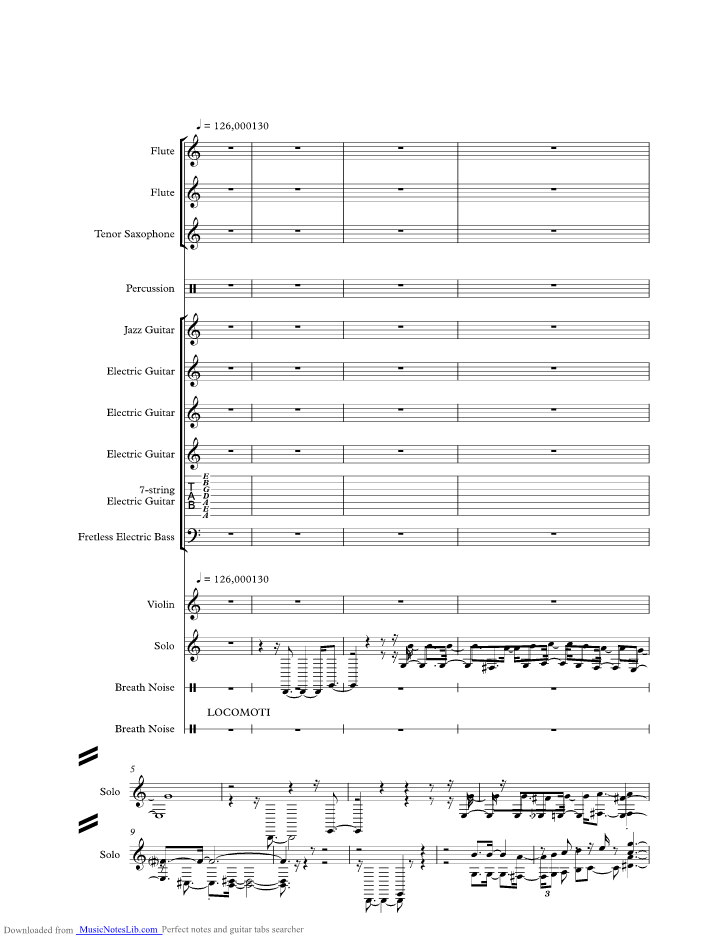 ♩ = 126,000130

Flute

Flute

Tenor Saxophone

Percussion

Jazz Guitar

Electric Guitar

Electric Guitar

Electric Guitar

7-string Electric Guitar

T
A
B

E
B
G
D
A
E
A

Fretless Electric Bass

♩ = 126,000130

Violin

Solo

Breath Noise

LOCOMOTI

Breath Noise

5

Solo

9

Solo

3

Downloaded from MusicNotesLib.com Perfect notes and guitar tabs searcher